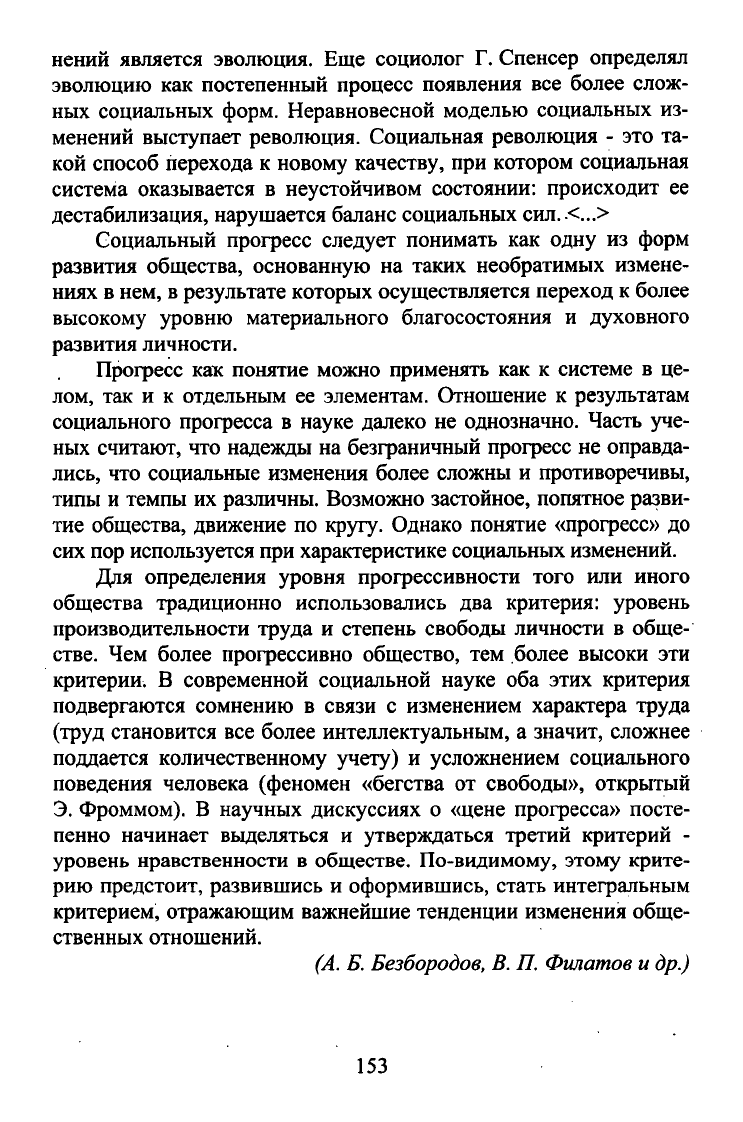 нений является эволюция. Еще социолог Г. Спенсер определял эволюцию как постепенный процесс появления все более сложных социальных форм. Неравновесной моделью социальных изменений выступает революция. Социальная революция - это такой способ перехода к новому качеству, при котором социальная система оказывается в неустойчивом состоянии: происходит ее дестабилизация, нарушается баланс социальных сил. <...>

Социальный прогресс следует понимать как одну из форм развития общества, основанную на таких необратимых изменениях в нем, в результате которых осуществляется переход к более высокому уровню материального благосостояния и духовного развития личности.

Прогресс как понятие можно применять как к системе в целом, так и к отдельным ее элементам. Отношение к результатам социального прогресса в науке далеко не однозначно. Часть ученых считают, что надежды на безграничный прогресс не оправдались, что социальные изменения более сложны и противоречивы, типы и темпы их различны. Возможно застойное, попятное развитие общества, движение по кругу. Однако понятие «прогресс» до сих пор используется при характеристике социальных изменений.

Для определения уровня прогрессивности того или иного общества традиционно использовались два критерия: уровень производительности труда и степень свободы личности в обществе. Чем более прогрессивно общество, тем более высоки эти критерии. В современной социальной науке оба этих критерия подвергаются сомнению в связи с изменением характера труда (труд становится все более интеллектуальным, а значит, сложнее поддается количественному учету) и усложнением социального поведения человека (феномен «бегства от свободы», открытый Э. Фроммом). В научных дискуссиях о «цене прогресса» постепенно начинает выделяться и утверждаться третий критерий - уровень нравственности в обществе. По-видимому, этому критерию предстоит, развившись и оформившись, стать интегральным критерием, отражающим важнейшие тенденции изменения общественных отношений.

(А. Б. Безбородов, В. П. Филатов и др.)

153